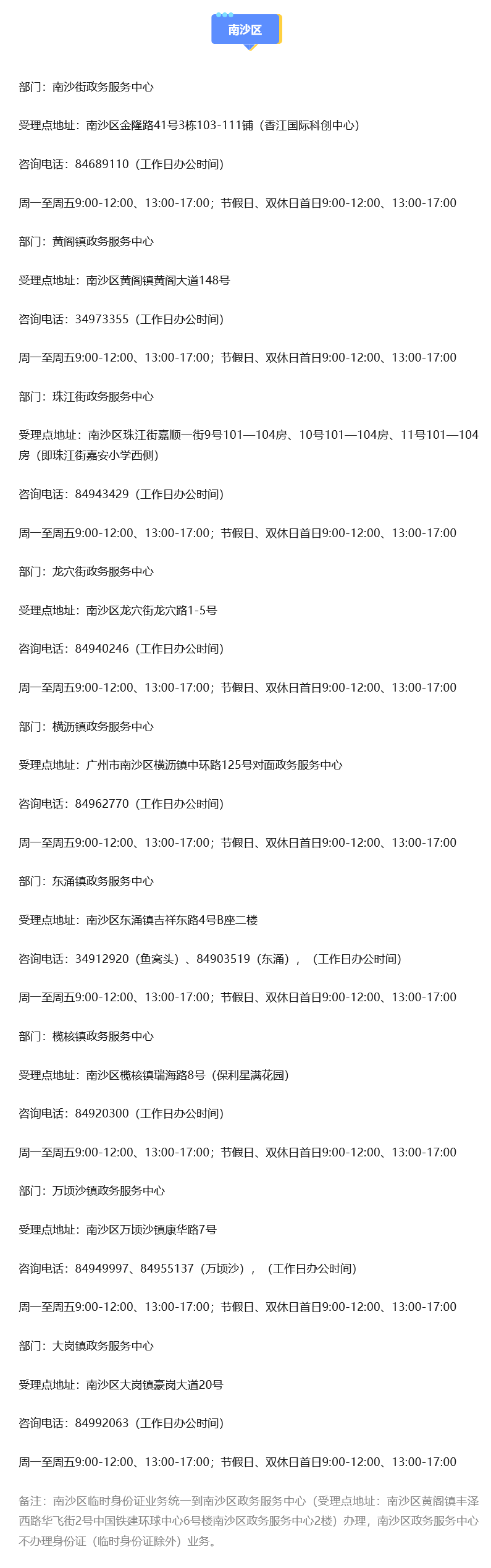 南沙区

部门：南沙街政务服务中心

受理点地址：南沙区金隆路41号3栋103-111铺（香江国际科创中心）

咨询电话：84689110（工作日办公时间）

周一至周五9:00-12:00、13:00-17:00；节假日、双休日首日9:00-12:00、13:00-17:00

部门：黄阁镇政务服务中心

受理点地址：南沙区黄阁镇黄阁大道148号

咨询电话：34973355（工作日办公时间）

周一至周五9:00-12:00、13:00-17:00；节假日、双休日首日9:00-12:00、13:00-17:00

部门：珠江街政务服务中心

受理点地址：南沙区珠江街嘉顺一街9号101—104房、10号101—104房、11号101—104房（即珠江街嘉安小学西侧）

咨询电话：84943429（工作日办公时间）

周一至周五9:00-12:00、13:00-17:00；节假日、双休日首日9:00-12:00、13:00-17:00

部门：龙穴街政务服务中心

受理点地址：南沙区龙穴街龙穴路1-5号

咨询电话：84940246（工作日办公时间）

周一至周五9:00-12:00、13:00-17:00；节假日、双休日首日9:00-12:00、13:00-17:00

部门：横沥镇政务服务中心

受理点地址：广州市南沙区横沥镇中环路125号对面政务服务中心

咨询电话：84962770（工作日办公时间）

周一至周五9:00-12:00、13:00-17:00；节假日、双休日首日9:00-12:00、13:00-17:00

部门：东涌镇政务服务中心

受理点地址：南沙区东涌镇吉祥东路4号B座二楼

咨询电话：34912920（鱼窝头）、84903519（东涌），（工作日办公时间）

周一至周五9:00-12:00、13:00-17:00；节假日、双休日首日9:00-12:00、13:00-17:00

部门：榄核镇政务服务中心

受理点地址：南沙区榄核镇瑞海路8号（保利星满花园）

咨询电话：84920300（工作日办公时间）

周一至周五9:00-12:00、13:00-17:00；节假日、双休日首日9:00-12:00、13:00-17:00

部门：万顷沙镇政务服务中心

受理点地址：南沙区万顷沙镇康华路7号

咨询电话：84949997、84955137（万顷沙），（工作日办公时间）

周一至周五9:00-12:00、13:00-17:00；节假日、双休日首日9:00-12:00、13:00-17:00

部门：大岗镇政务服务中心

受理点地址：南沙区大岗镇豪岗大道20号

咨询电话：84992063（工作日办公时间）

周一至周五9:00-12:00、13:00-17:00；节假日、双休日首日9:00-12:00、13:00-17:00

备注：南沙区临时身份证业务统一到南沙区政务服务中心（受理点地址：南沙区黄阁镇丰泽西路华飞街2号中国铁建环球中心6号楼南沙区政务服务中心2楼）办理，南沙区政务服务中心不办理身份证（临时身份证除外）业务。